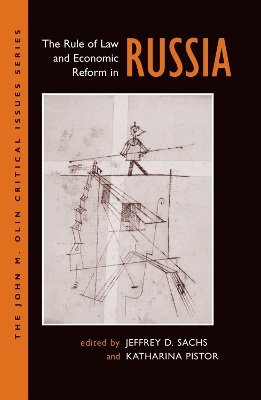 THE JOHN M. OLIN CRITICAL ISSUES SERIES

The Rule of Law and Economic Reform in RUSSIA

edited by JEFFREY D. SACHS and KATHARINA PISTOR